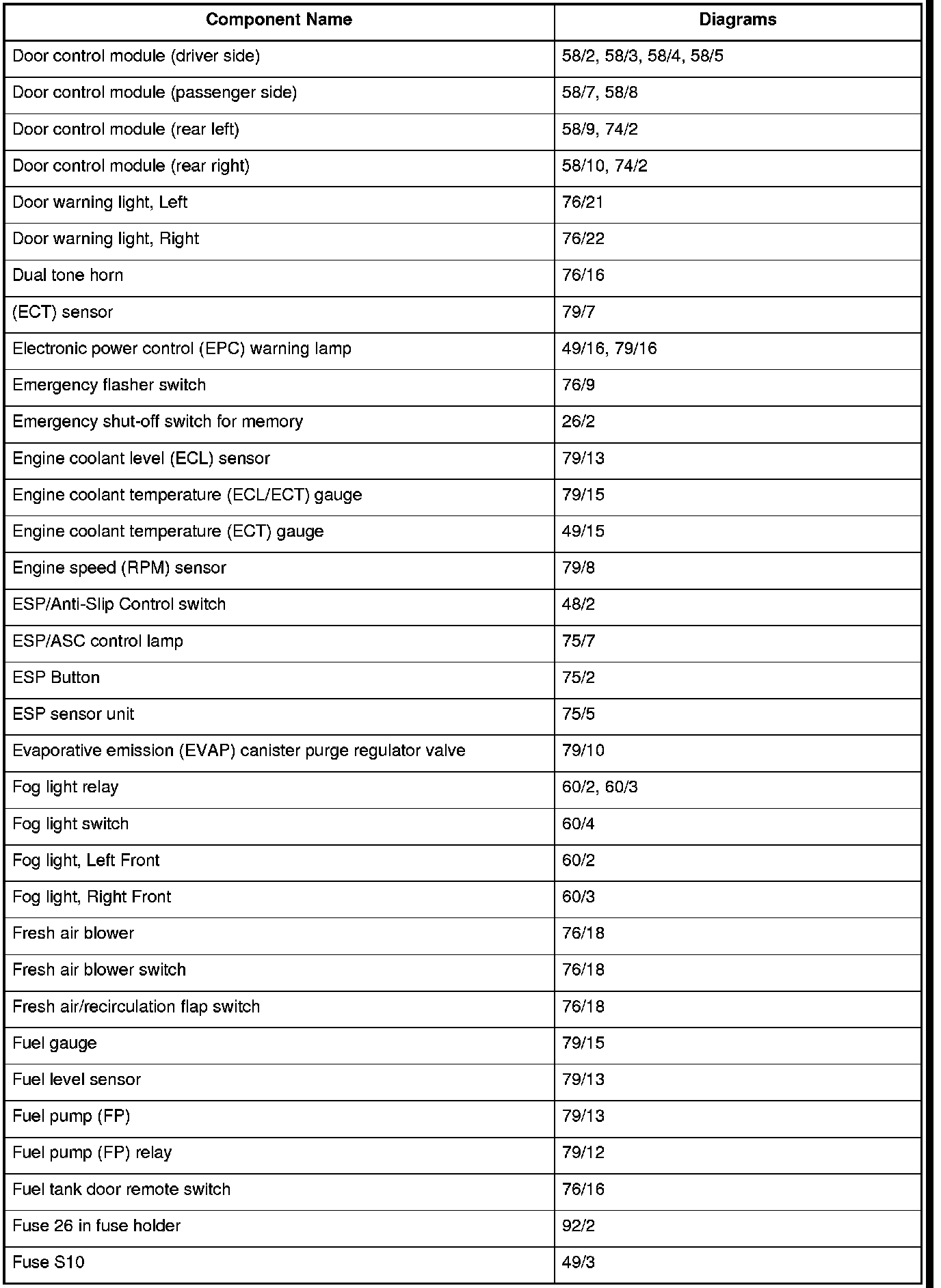 | Component Name | Diagrams |
|---|---|
| Door control module (driver side) | 58/2, 58/3, 58/4, 58/5 |
| Door control module (passenger side) | 58/7, 58/8 |
| Door control module (rear left) | 58/9, 74/2 |
| Door control module (rear right) | 58/10, 74/2 |
| Door warning light, Left | 76/21 |
| Door warning light, Right | 76/22 |
| Dual tone horn | 76/16 |
| (ECT) sensor | 79/7 |
| Electronic power control (EPC) warning lamp | 49/16, 79/16 |
| Emergency flasher switch | 76/9 |
| Emergency shut-off switch for memory | 26/2 |
| Engine coolant level (ECL) sensor | 79/13 |
| Engine coolant temperature (ECL/ECT) gauge | 79/15 |
| Engine coolant temperature (ECT) gauge | 49/15 |
| Engine speed (RPM) sensor | 79/8 |
| ESP/Anti-Slip Control switch | 48/2 |
| ESP/ASC control lamp | 75/7 |
| ESP Button | 75/2 |
| ESP sensor unit | 75/5 |
| Evaporative emission (EVAP) canister purge regulator valve | 79/10 |
| Fog light relay | 60/2, 60/3 |
| Fog light switch | 60/4 |
| Fog light, Left Front | 60/2 |
| Fog light, Right Front | 60/3 |
| Fresh air blower | 76/18 |
| Fresh air blower switch | 76/18 |
| Fresh air/recirculation flap switch | 76/18 |
| Fuel gauge | 79/15 |
| Fuel level sensor | 79/13 |
| Fuel pump (FP) | 79/13 |
| Fuel pump (FP) relay | 79/12 |
| Fuel tank door remote switch | 76/16 |
| Fuse 26 in fuse holder | 92/2 |
| Fuse S10 | 49/3 |